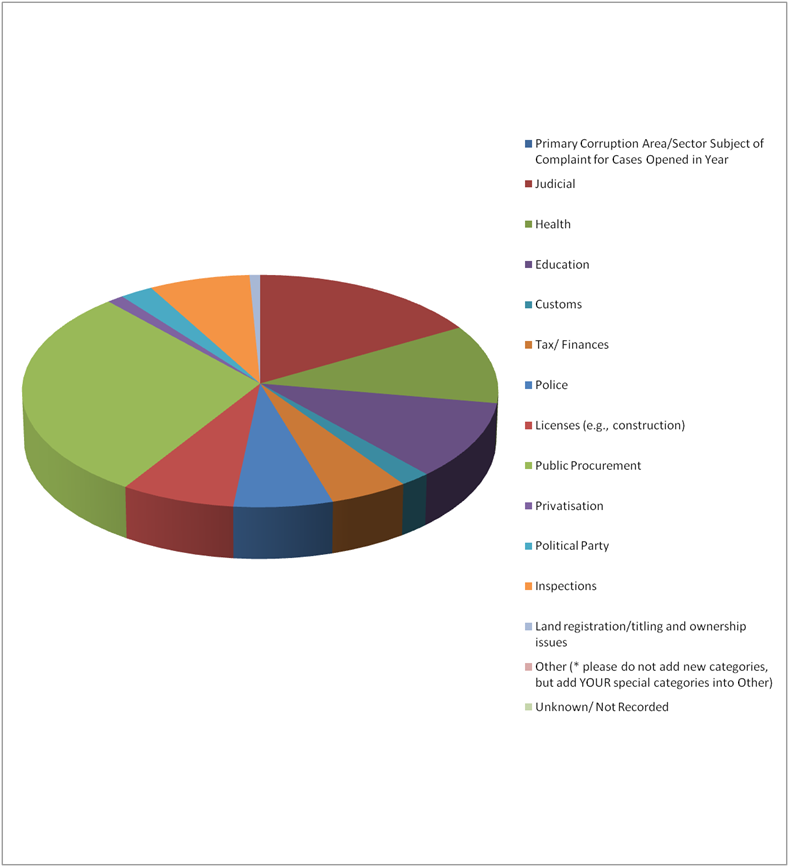 Primary Corruption Area/Sector Subject of Complaint for Cases Opened in Year

Judicial

Health

Education

Customs

Tax/ Finances

Police

Licenses (e.g., construction)

Public Procurement

Privatisation

Political Party

Inspections

Land registration/titling and ownership issues

Other (* please do not add new categories, but add YOUR special categories into Other)

Unknown/ Not Recorded